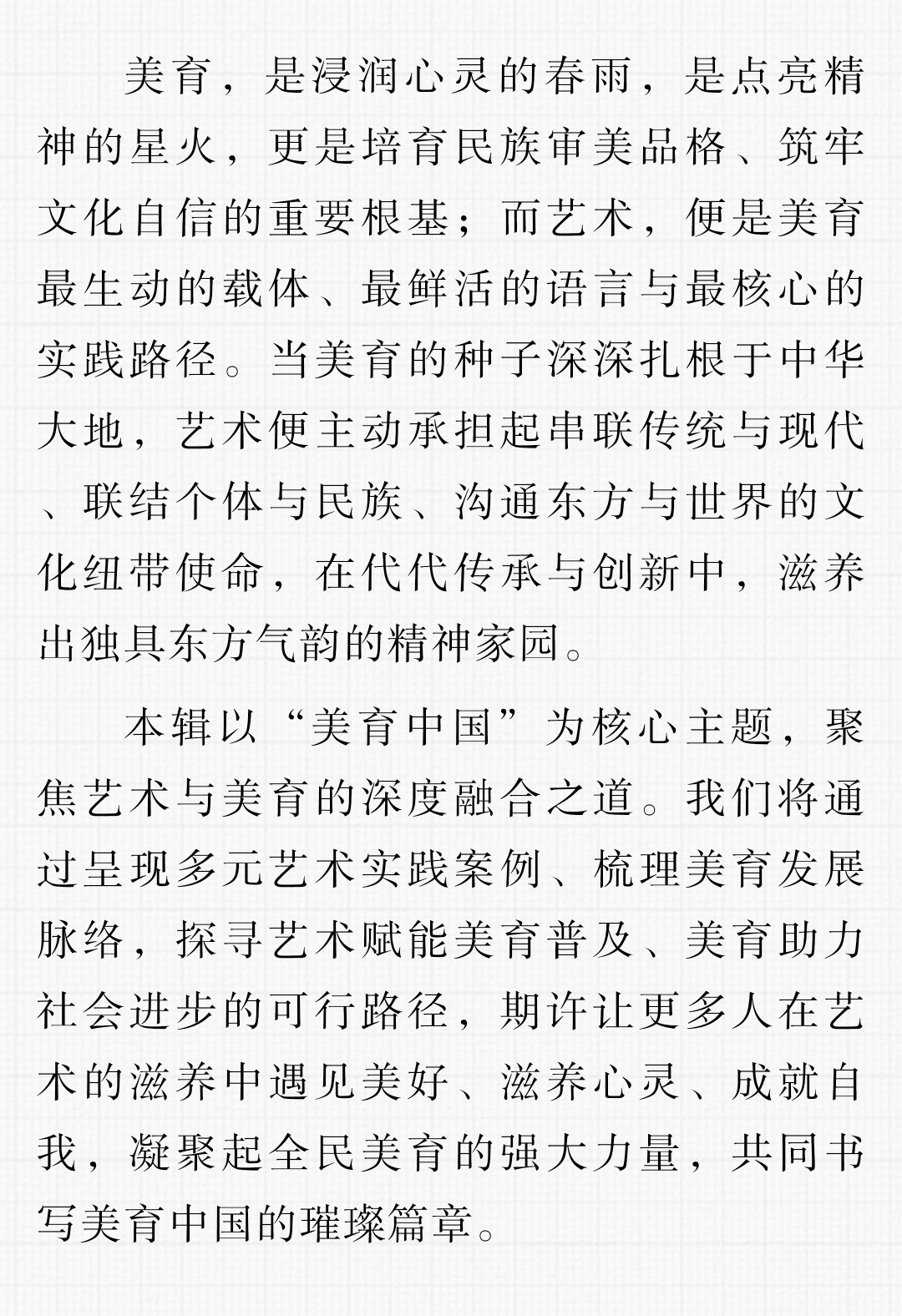 美育，是浸润心灵的春雨，是点亮精神的星火，更是培育民族审美品格、筑牢文化自信的重要根基；而艺术，便是美育最生动的载体、最鲜活的语言与最核心的实践路径。当美育的种子深深扎根于中华大地，艺术便主动承担起串联传统与现代、联结个体与民族、沟通东方与世界的文化纽带使命，在代代传承与创新中，滋养出独具东方气韵的精神家园。

本辑以“美育中国”为核心主题，聚焦艺术与美育的深度融合之道。我们将通过呈现多元艺术实践案例、梳理美育发展脉络，探寻艺术赋能美育普及、美育助力社会进步的可行路径，期许让更多人在艺术的滋养中遇见美好、滋养心灵、成就自我，凝聚起全民美育的强大力量，共同书写美育中国的璀璨篇章。